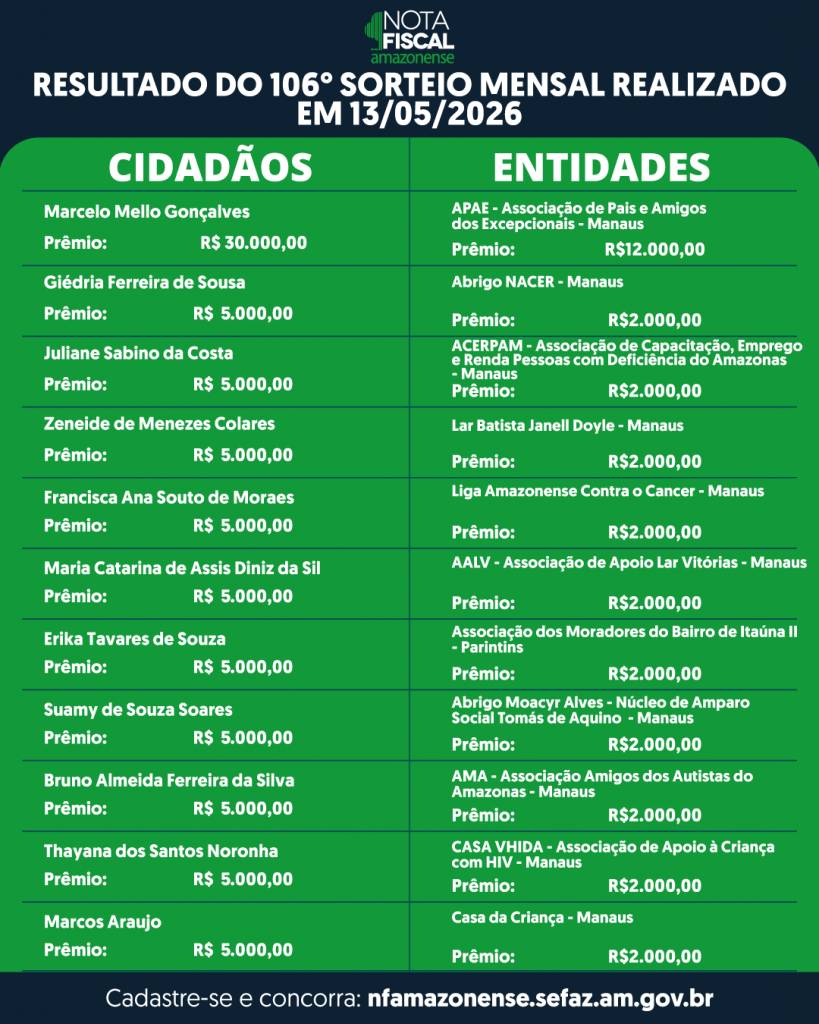 NOTA FISCAL amazonense

RESULTADO DO 106° SORTEIO MENSAL REALIZADO EM 13/05/2026

CIDADÃOS

Marcelo Mello Gonçalves
Prêmio: R$ 30.000,00

Giédria Ferreira de Sousa
Prêmio: R$ 5.000,00

Juliane Sabino da Costa
Prêmio: R$ 5.000,00

Zeneide de Menezes Colares
Prêmio: R$ 5.000,00

Francisca Ana Souto de Moraes
Prêmio: R$ 5.000,00

Maria Catarina de Assis Diniz da Sil
Prêmio: R$ 5.000,00

Erika Tavares de Souza
Prêmio: R$ 5.000,00

Suamy de Souza Soares
Prêmio: R$ 5.000,00

Bruno Almeida Ferreira da Silva
Prêmio: R$ 5.000,00

Thayana dos Santos Noronha
Prêmio: R$ 5.000,00

Marcos Araujo
Prêmio: R$ 5.000,00

ENTIDADES

APAE - Associação de Pais e Amigos dos Excepcionais - Manaus
Prêmio: R$12.000,00

Abrigo NACER - Manaus
Prêmio: R$2.000,00

ACERPAM - Associação de Capacitação, Emprego e Renda Pessoas com Deficiência do Amazonas - Manaus
Prêmio: R$2.000,00

Lar Batista Janell Doyle - Manaus
Prêmio: R$2.000,00

Liga Amazonense Contra o Cancer - Manaus
Prêmio: R$2.000,00

AALV - Associação de Apoio Lar Vitórias - Manaus
Prêmio: R$2.000,00

Associação dos Moradores do Bairro de Itaúna II - Parintins
Prêmio: R$2.000,00

Abrigo Moacyr Alves - Núcleo de Amparo Social Tomás de Aquino - Manaus
Prêmio: R$2.000,00

AMA - Associação Amigos dos Autistas do Amazonas - Manaus
Prêmio: R$2.000,00

CASA VHIDA - Associação de Apoio à Criança com HIV - Manaus
Prêmio: R$2.000,00

Casa da Criança - Manaus
Prêmio: R$2.000,00

Cadastre-se e concorra: nfamazonense.sefaz.am.gov.br